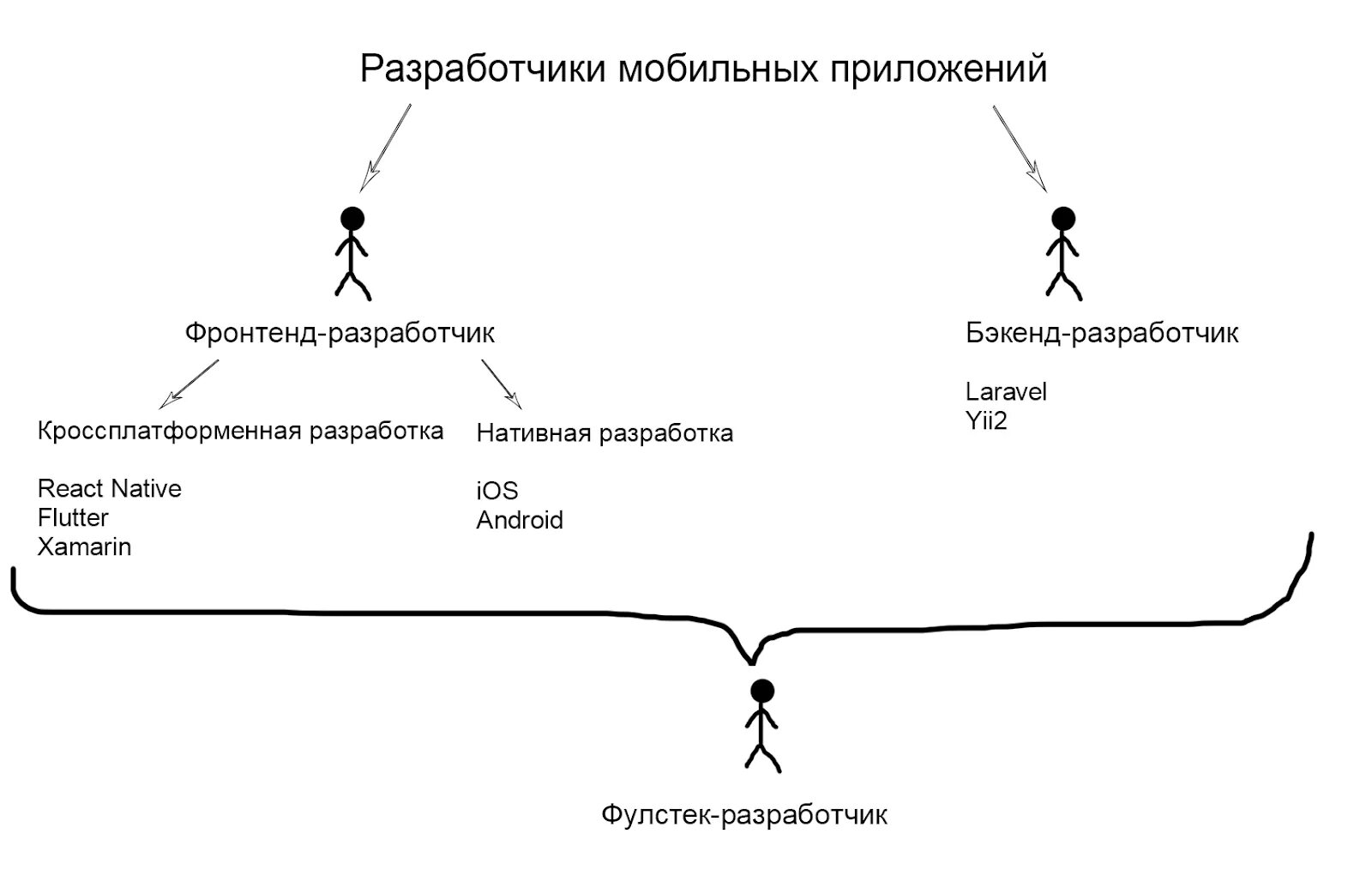 Разработчики мобильных приложений

Фронтенд-разработчик

Кроссплатформенная разработка

React Native
Flutter
Xamarin

Нативная разработка

iOS
Android

Бэкенд-разработчик

Laravel
Yii2

Фулстек-разработчик